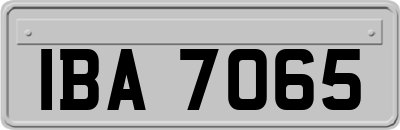 IBA 7065